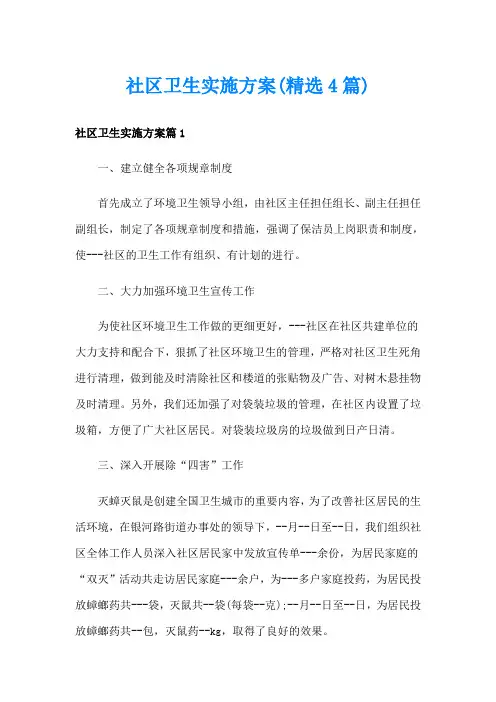 社区卫生实施方案(精选4篇)

社区卫生实施方案篇1

一、建立健全各项规章制度

首先成立了环境卫生领导小组，由社区主任担任组长、副主任担任副组长，制定了各项规章制度和措施，强调了保洁员上岗职责和制度，使---社区的卫生工作有组织、有计划的进行。

二、大力加强环境卫生宣传工作

为使社区环境卫生工作做的更细更好，---社区在社区共建单位的大力支持和配合下，狠抓了社区环境卫生的管理，严格对社区卫生死角进行清理，做到能及时清除社区和楼道的张贴物及广告、对树木悬挂物及时清理。另外，我们还加强了对袋装垃圾的管理，在社区内设置了垃圾箱，方便了广大社区居民。对袋装垃圾房的垃圾做到日产日清。

三、深入开展除“四害”工作

灭蟑灭鼠是创建全国卫生城市的重要内容，为了改善社区居民的生活环境，在银河路街道办事处的领导下，--月--日至--日，我们组织社区全体工作人员深入社区居民家中发放宣传单---余份，为居民家庭的“双灭”活动共走访居民家庭---余户，为---多户家庭投药，为居民投放蟑螂药共---袋，灭鼠共--袋(每袋--克);--月--日至--日，为居民投放蟑螂药共--包，灭鼠药--kg，取得了良好的效果。